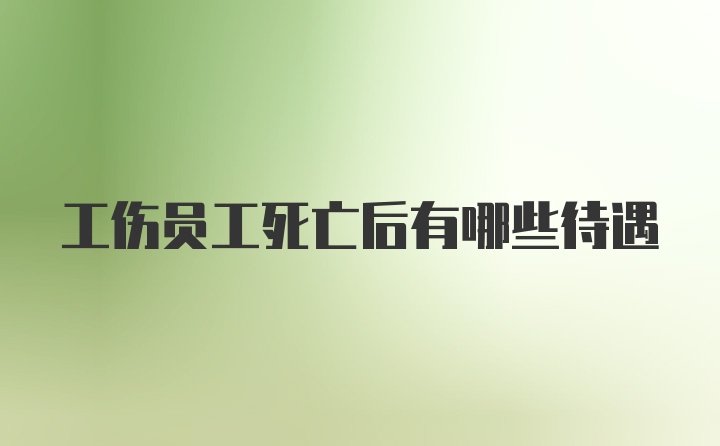 工伤员工死亡后有哪些待遇